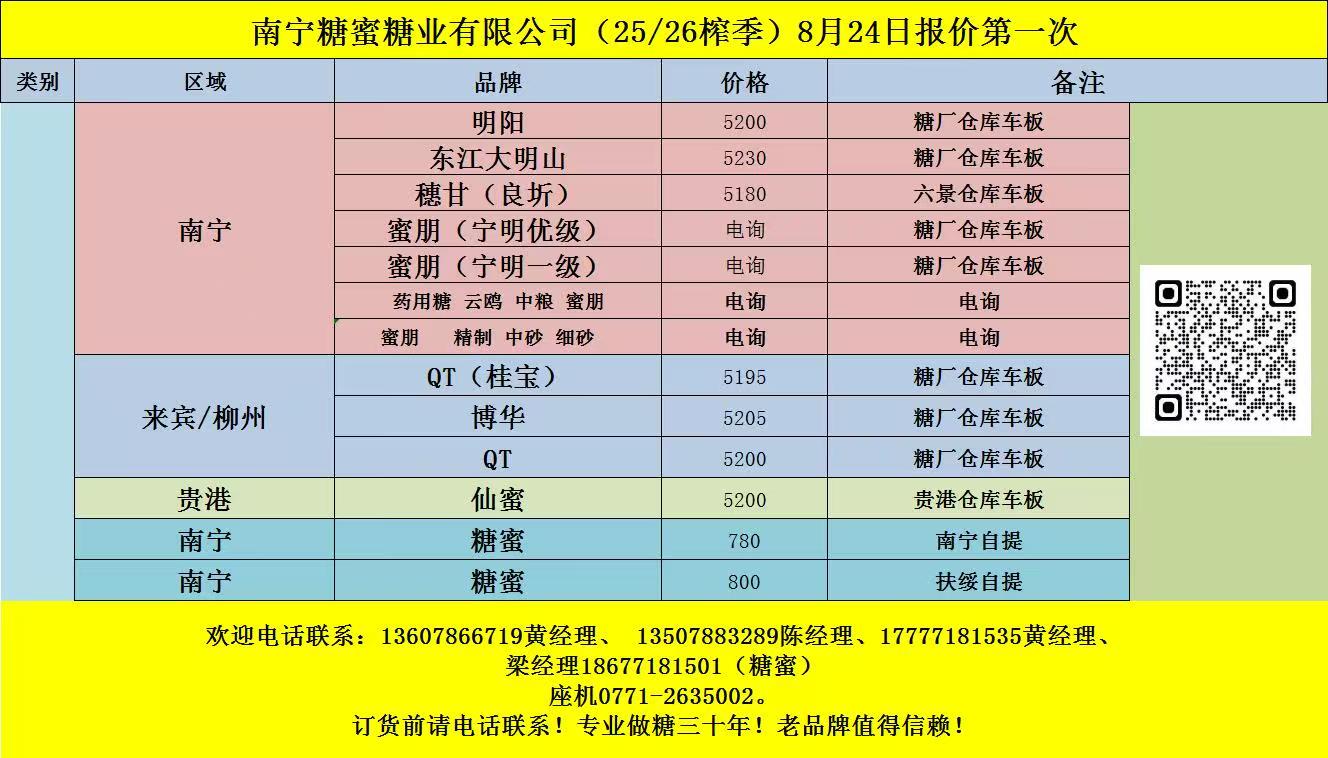 南宁糖蜜糖业有限公司（25/26榨季）8月24日报价第一次

| 类别 | 区域 | 品牌 | 价格 | 备注 |
|---|---|---|---|---|
|  | 南宁 | 明阳 | 5200 | 糖厂仓库车板 |
|  |  | 东江大明山 | 5230 | 糖厂仓库车板 |
|  |  | 穗甘（良圻） | 5180 | 六景仓库车板 |
|  |  | 蜜朋（宁明优级） | 电询 | 糖厂仓库车板 |
|  |  | 蜜朋（宁明一级） | 电询 | 糖厂仓库车板 |
|  |  | 药用糖 云鸥 中粮 蜜朋 | 电询 | 电询 |
|  |  | 蜜朋 精制 中砂 细砂 | 电询 | 电询 |
|  | 来宾/柳州 | QT（桂宝） | 5195 | 糖厂仓库车板 |
|  |  | 博华 | 5205 | 糖厂仓库车板 |
|  |  | QT | 5200 | 糖厂仓库车板 |
|  | 贵港 | 仙蜜 | 5200 | 贵港仓库车板 |
|  | 南宁 | 糖蜜 | 780 | 南宁自提 |
|  | 南宁 | 糖蜜 | 800 | 扶绥自提 |

欢迎电话联系：13607866719黄经理、 13507883289陈经理、17777181535黄经理、
梁经理18677181501（糖蜜）
座机0771-2635002。
订货前请电话联系！专业做糖三十年！老品牌值得信赖！